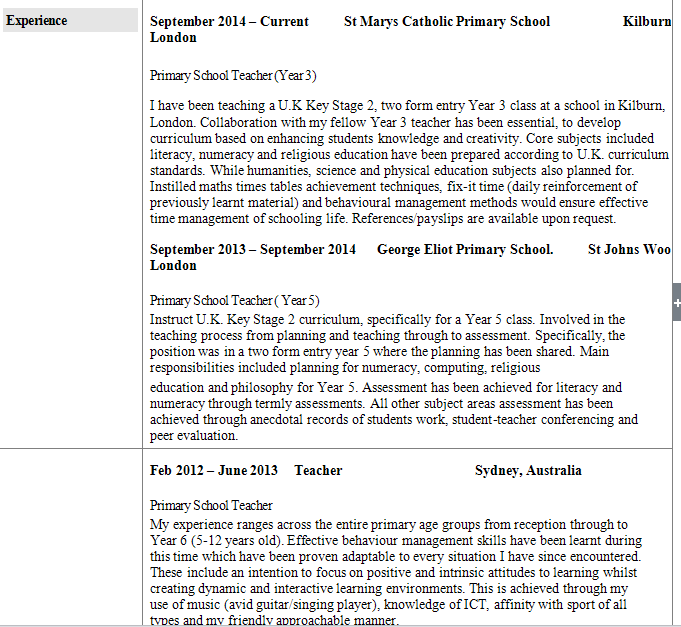 Experience

September 2014 – Current St Marys Catholic Primary School Kilburn London

Primary School Teacher (Year 3)

I have been teaching a U.K Key Stage 2, two form entry Year 3 class at a school in Kilburn, London. Collaboration with my fellow Year 3 teacher has been essential, to develop curriculum based on enhancing students knowledge and creativity. Core subjects included literacy, numeracy and religious education have been prepared according to U.K. curriculum standards. While humanities, science and physical education subjects also planned for. Instilled maths times tables achievement techniques, fix-it time (daily reinforcement of previously learnt material) and behavioural management methods would ensure effective time management of schooling life. References/payslips are available upon request.

September 2013 – September 2014 George Eliot Primary School. St Johns Woo London

Primary School Teacher ( Year 5)
Instruct U.K. Key Stage 2 curriculum, specifically for a Year 5 class. Involved in the teaching process from planning and teaching through to assessment. Specifically, the position was in a two form entry year 5 where the planning has been shared. Main responsibilities included planning for numeracy, computing, religious education and philosophy for Year 5. Assessment has been achieved for literacy and numeracy through termly assessments. All other subject areas assessment has been achieved through anecdotal records of students work, student-teacher conferencing and peer evaluation.

Feb 2012 – June 2013 Teacher Sydney, Australia

Primary School Teacher
My experience ranges across the entire primary age groups from reception through to Year 6 (5-12 years old). Effective behaviour management skills have been learnt during this time which have been proven adaptable to every situation I have since encountered. These include an intention to focus on positive and intrinsic attitudes to learning whilst creating dynamic and interactive learning environments. This is achieved through my use of music (avid guitar/singing player), knowledge of ICT, affinity with sport of all types and my friendly approachable manner.